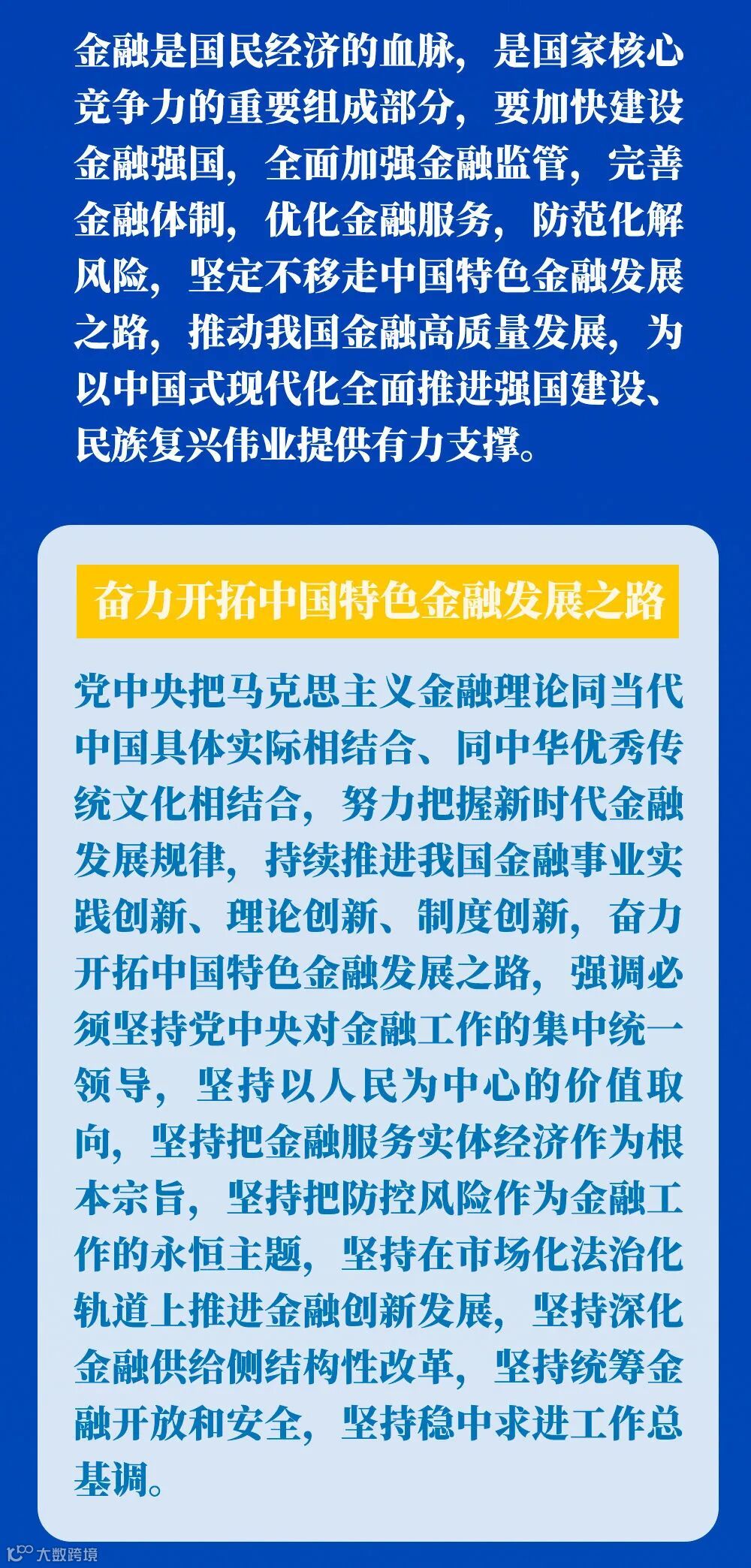 金融是国民经济的血脉，是国家核心竞争力的重要组成部分，要加快建设金融强国，全面加强金融监管，完善金融体制，优化金融服务，防范化解风险，坚定不移走中国特色金融发展之路，推动我国金融高质量发展，为以中国式现代化全面推进强国建设、民族复兴伟业提供有力支撑。

奋力开拓中国特色金融发展之路

党中央把马克思主义金融理论同当代中国具体实际相结合、同中华优秀传统文化相结合，努力把握新时代金融发展规律，持续推进我国金融事业实践创新、理论创新、制度创新，奋力开拓中国特色金融发展之路，强调必须坚持党中央对金融工作的集中统一领导，坚持以人民为中心的价值取向，坚持把金融服务实体经济作为根本宗旨，坚持把防控风险作为金融工作的永恒主题，坚持在市场化法治化轨道上推进金融创新发展，坚持深化金融供给侧结构性改革，坚持统筹金融开放和安全，坚持稳中求进工作总基调。

大数跨境